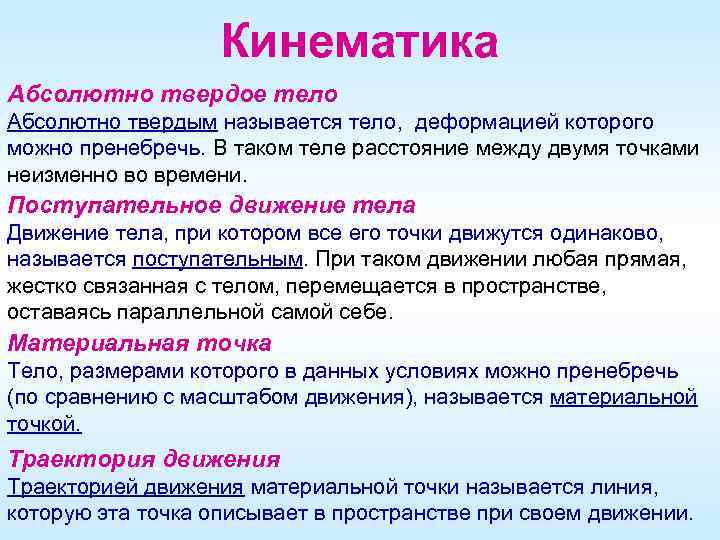 Кинематика

Абсолютно твердое тело
Абсолютно твердым называется тело, деформацией которого можно пренебречь. В таком теле расстояние между двумя точками неизменно во времени.

Поступательное движение тела
Движение тела, при котором все его точки движутся одинаково, называется поступательным. При таком движении любая прямая, жестко связанная с телом, перемещается в пространстве, оставаясь параллельной самой себе.

Материальная точка
Тело, размерами которого в данных условиях можно пренебречь (по сравнению с масштабом движения), называется материальной точкой.

Траектория движения
Траекторией движения материальной точки называется линия, которую эта точка описывает в пространстве при своем движении.